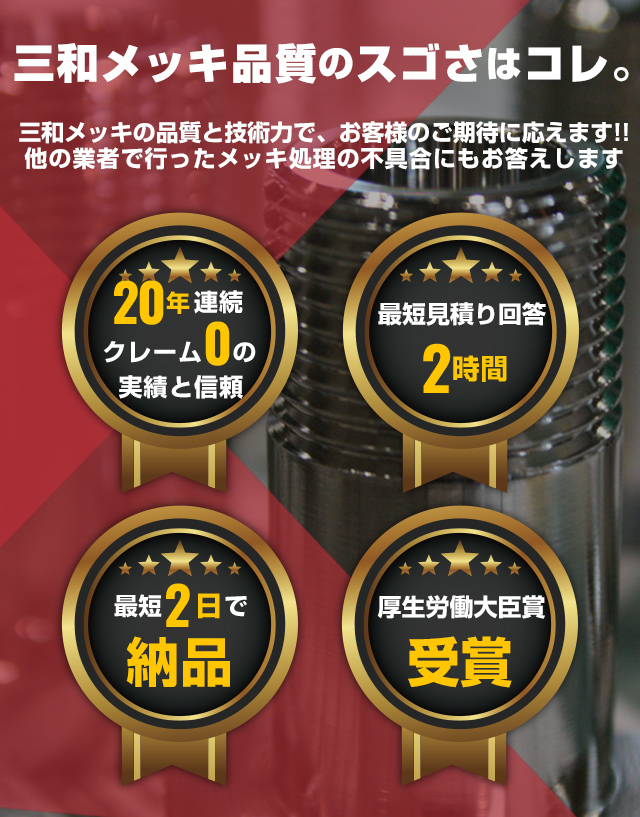 三和メッキ品質のスゴさはコレ。

三和メッキの品質と技術力で、お客様のご期待に応えます!!
他の業者で行ったメッキ処理の不具合にもお答えします

20年連続
クレーム0の
実績と信頼

最短見積り回答
2時間

最短2日で
納品

厚生労働大臣賞
受賞